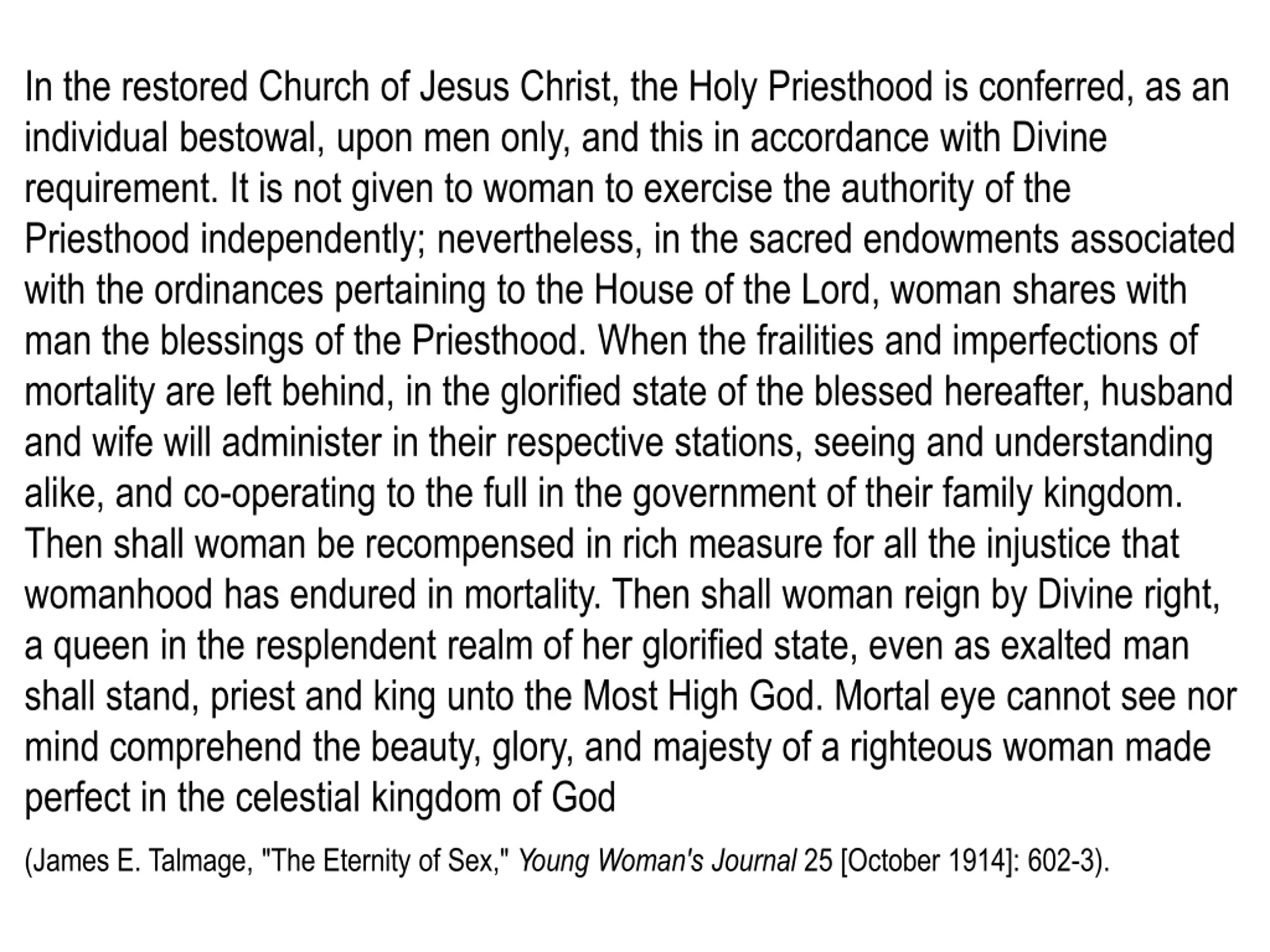 In the restored Church of Jesus Christ, the Holy Priesthood is conferred, as an individual bestowal, upon men only, and this in accordance with Divine requirement. It is not given to woman to exercise the authority of the Priesthood independently; nevertheless, in the sacred endowments associated with the ordinances pertaining to the House of the Lord, woman shares with man the blessings of the Priesthood. When the frailities and imperfections of mortality are left behind, in the glorified state of the blessed hereafter, husband and wife will administer in their respective stations, seeing and understanding alike, and co-operating to the full in the government of their family kingdom. Then shall woman be recompensed in rich measure for all the injustice that womanhood has endured in mortality. Then shall woman reign by Divine right, a queen in the resplendent realm of her glorified state, even as exalted man shall stand, priest and king unto the Most High God. Mortal eye cannot see nor mind comprehend the beauty, glory, and majesty of a righteous woman made perfect in the celestial kingdom of God

(James E. Talmage, "The Eternity of Sex," Young Woman's Journal 25 [October 1914]: 602-3).